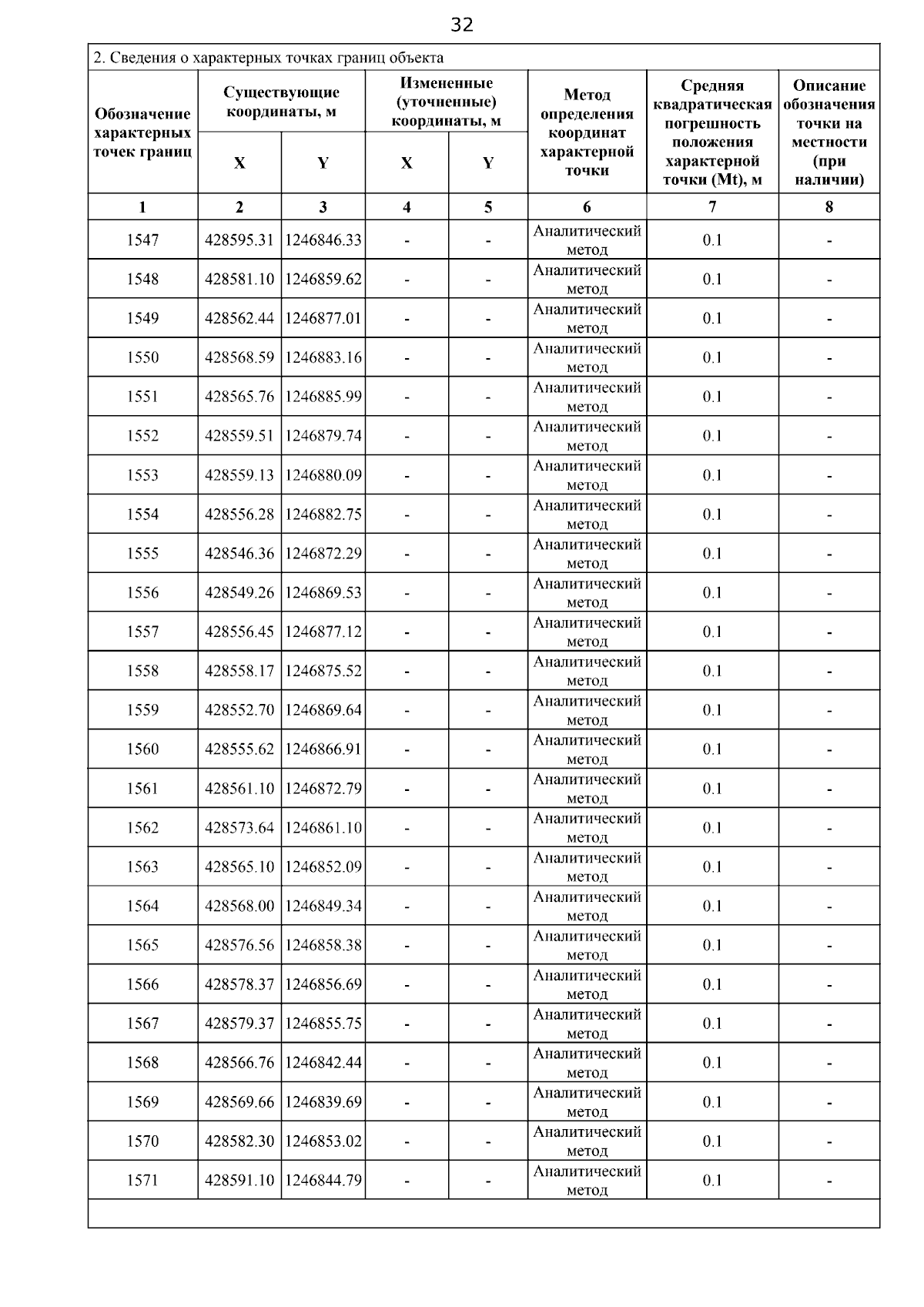 32

2. Сведения о характерных точках границ объекта

| Обозначение характерных точек границ | Существующие координаты, м X | Существующие координаты, м Y | Измененные (уточненные) координаты, м X | Измененные (уточненные) координаты, м Y | Метод определения координат характерной точки | Средняя квадратическая погрешность положения характерной точки (Mt), м | Описание обозначения точки на местности (при наличии) |
|---|---|---|---|---|---|---|---|
| 1 | 2 | 3 | 4 | 5 | 6 | 7 | 8 |
| 1547 | 428595.31 | 1246846.33 | - | - | Аналитический метод | 0.1 | - |
| 1548 | 428581.10 | 1246859.62 | - | - | Аналитический метод | 0.1 | - |
| 1549 | 428562.44 | 1246877.01 | - | - | Аналитический метод | 0.1 | - |
| 1550 | 428568.59 | 1246883.16 | - | - | Аналитический метод | 0.1 | - |
| 1551 | 428565.76 | 1246885.99 | - | - | Аналитический метод | 0.1 | - |
| 1552 | 428559.51 | 1246879.74 | - | - | Аналитический метод | 0.1 | - |
| 1553 | 428559.13 | 1246880.09 | - | - | Аналитический метод | 0.1 | - |
| 1554 | 428556.28 | 1246882.75 | - | - | Аналитический метод | 0.1 | - |
| 1555 | 428546.36 | 1246872.29 | - | - | Аналитический метод | 0.1 | - |
| 1556 | 428549.26 | 1246869.53 | - | - | Аналитический метод | 0.1 | - |
| 1557 | 428556.45 | 1246877.12 | - | - | Аналитический метод | 0.1 | - |
| 1558 | 428558.17 | 1246875.52 | - | - | Аналитический метод | 0.1 | - |
| 1559 | 428552.70 | 1246869.64 | - | - | Аналитический метод | 0.1 | - |
| 1560 | 428555.62 | 1246866.91 | - | - | Аналитический метод | 0.1 | - |
| 1561 | 428561.10 | 1246872.79 | - | - | Аналитический метод | 0.1 | - |
| 1562 | 428573.64 | 1246861.10 | - | - | Аналитический метод | 0.1 | - |
| 1563 | 428565.10 | 1246852.09 | - | - | Аналитический метод | 0.1 | - |
| 1564 | 428568.00 | 1246849.34 | - | - | Аналитический метод | 0.1 | - |
| 1565 | 428576.56 | 1246858.38 | - | - | Аналитический метод | 0.1 | - |
| 1566 | 428578.37 | 1246856.69 | - | - | Аналитический метод | 0.1 | - |
| 1567 | 428579.37 | 1246855.75 | - | - | Аналитический метод | 0.1 | - |
| 1568 | 428566.76 | 1246842.44 | - | - | Аналитический метод | 0.1 | - |
| 1569 | 428569.66 | 1246839.69 | - | - | Аналитический метод | 0.1 | - |
| 1570 | 428582.30 | 1246853.02 | - | - | Аналитический метод | 0.1 | - |
| 1571 | 428591.10 | 1246844.79 | - | - | Аналитический метод | 0.1 | - |